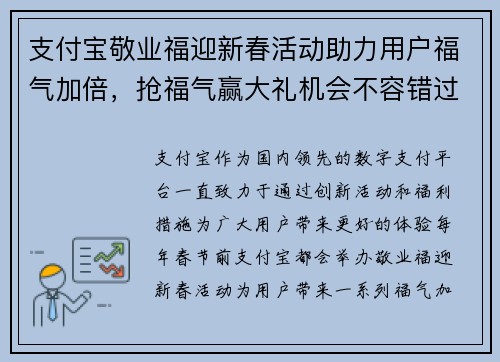 支付宝敬业福迎新春活动助力用户福气加倍，抢福气赢大礼机会不容错过

支付宝作为国内领先的数字支付平台一直致力于通过创新活动和福利措施为广大用户带来更好的体验每年春节前支付宝都会举办敬业福迎新春活动为用户带来一系列福气加